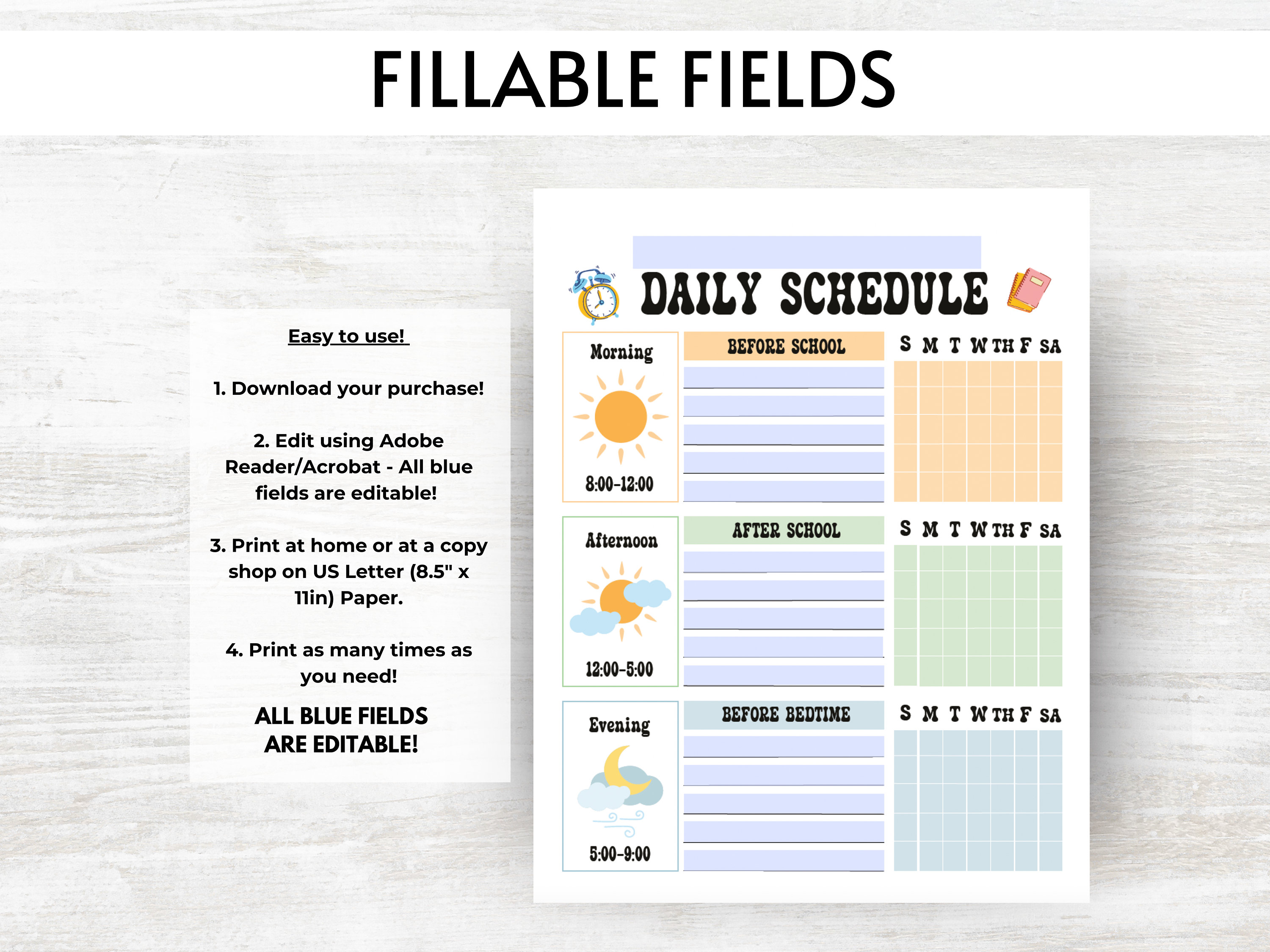 FILLABLE FIELDS

Easy to use!

1. Download your purchase!

2. Edit using Adobe Reader/Acrobat - All blue fields are editable!

3. Print at home or at a copy shop on US Letter (8.5" x 11in) Paper.

4. Print as many times as you need!

ALL BLUE FIELDS ARE EDITABLE!

DAILY SCHEDULE

Morning

8:00-12:00

BEFORE SCHOOL

S M T W TH F SA

Afternoon

12:00-5:00

AFTER SCHOOL

S M T W TH F SA

Evening

5:00-9:00

BEFORE BEDTIME

S M T W TH F SA